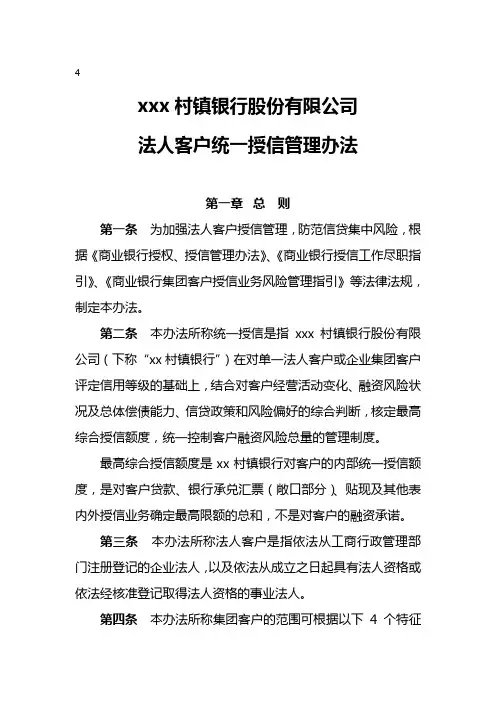 4

xxx 村镇银行股份有限公司

法人客户统一授信管理办法

第一章 总 则

第一条 为加强法人客户授信管理，防范信贷集中风险，根据《商业银行授权、授信管理办法》、《商业银行授信工作尽职指引》、《商业银行集团客户授信业务风险管理指引》等法律法规，制定本办法。

第二条 本办法所称统一授信是指 xxx 村镇银行股份有限公司（下称“xx 村镇银行”）在对单一法人客户或企业集团客户评定信用等级的基础上，结合对客户经营活动变化、融资风险状况及总体偿债能力、信贷政策和风险偏好的综合判断，核定最高综合授信额度，统一控制客户融资风险总量的管理制度。

最高综合授信额度是 xx 村镇银行对客户的内部统一授信额度，是对客户贷款、银行承兑汇票（敞口部分）、贴现及其他表内外授信业务确定最高限额的总和，不是对客户的融资承诺。

第三条 本办法所称法人客户是指依法从工商行政管理部门注册登记的企业法人，以及依法从成立之日起具有法人资格或依法经核准登记取得法人资格的事业法人。

第四条 本办法所称集团客户的范围可根据以下 4 个特征